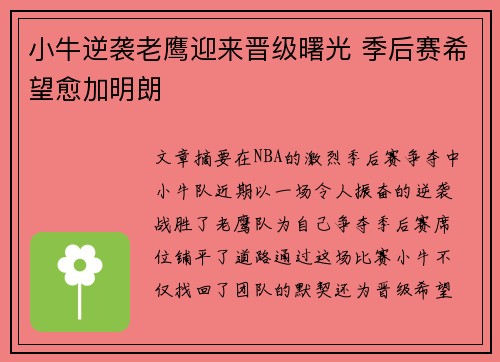 小牛逆袭老鹰迎来晋级曙光 季后赛希望愈加明朗

文章摘要在NBA的激烈季后赛争夺中小牛队近期以一场令人振奋的逆袭战胜了老鹰队为自己争夺季后赛席位铺平了道路通过这场比赛小牛不仅找回了团队的默契还为晋级希望